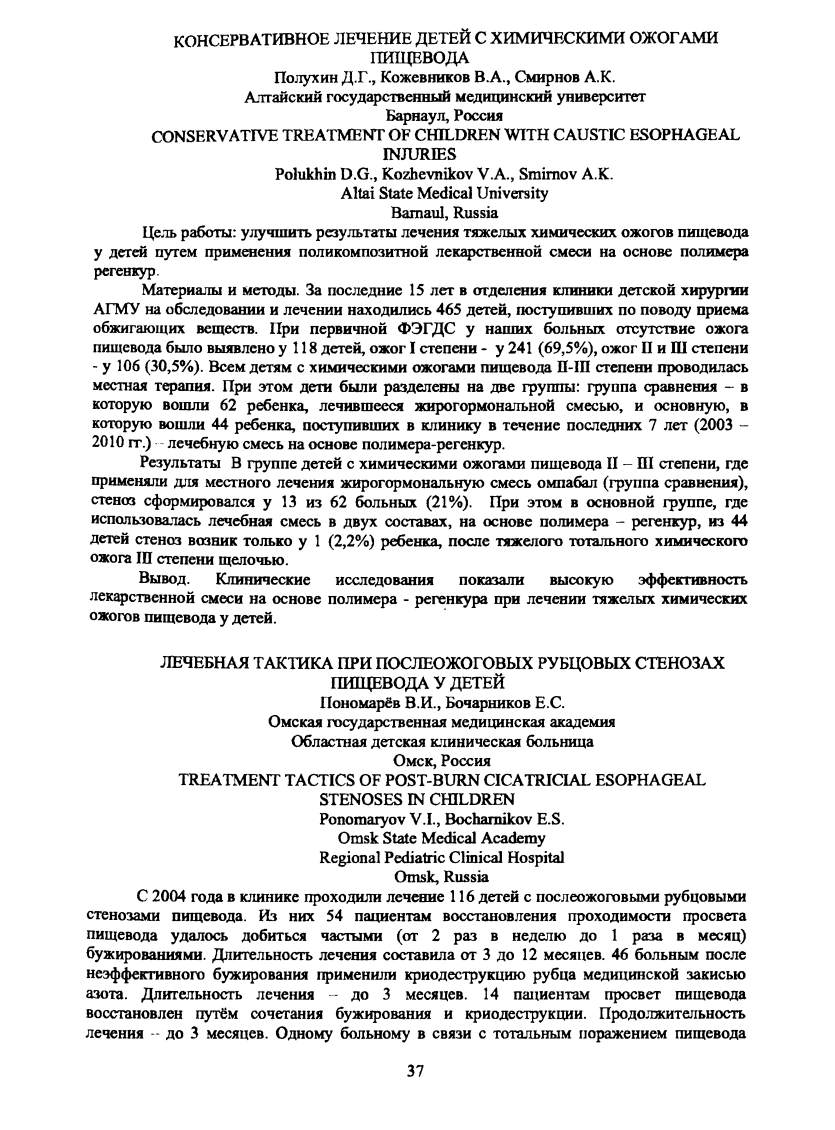 КОНСЕРВАТИВНОЕ ЛЕЧЕНИЕ ДЕТЕЙ С ХИМИЧЕСКИМИ ОЖОГАМИ ПИЩЕВОДА
Полухин Д.Г., Кожевников В.А., Смирнов А.К.
Алтайский государственный медицинский университет
Барнаул, Россия
CONSERVATIVE TREATMENT OF CHILDREN WITH CAUSTIC ESOPHAGEAL INJURIES
Polukhin D.G., Kozhevnikov V.A., Smirnov A.K.
Altai State Medical University
Barnaul, Russia

Цель работы: улучшить результаты лечения тяжелых химических ожогов пищевода у детей путем применения поликомпозитной лекарственной смеси на основе полимера регенкур.

Материалы и методы. За последние 15 лет в отделения клиники детской хирургии АГМУ на обследовании и лечении находились 465 детей, поступивших по поводу приема обжигающих веществ. При первичной ФЭГДС у наших больных отсутствие ожога пищевода было выявлено у 118 детей, ожог I степени - у 241 (69,5%), ожог II и III степени - у 106 (30,5%). Всем детям с химическими ожогами пищевода II-III степени проводилась местная терапия. При этом дети были разделены на две группы: группа сравнения – в которую вошли 62 ребенка, лечившееся жирогормональной смесью, и основную, в которую вошли 44 ребенка, поступивших в клинику в течение последних 7 лет (2003 – 2010 гг.) – лечебную смесь на основе полимера-регенкур.

Результаты В группе детей с химическими ожогами пищевода II – III степени, где применяли для местного лечения жирогормональную смесь омпабал (группа сравнения), стеноз сформировался у 13 из 62 больных (21%). При этом в основной группе, где использовалась лечебная смесь в двух составах, на основе полимера – регенкур, из 44 детей стеноз возник только у 1 (2,2%) ребенка, после тяжелого тотального химического ожога III степени щелочью.

Вывод. Клинические исследования показали высокую эффективность лекарственной смеси на основе полимера - регенкура при лечении тяжелых химических ожогов пищевода у детей.

ЛЕЧЕБНАЯ ТАКТИКА ПРИ ПОСЛЕОЖОГОВЫХ РУБЦОВЫХ СТЕНОЗАХ ПИЩЕВОДА У ДЕТЕЙ
Пономарёв В.И., Бочарников Е.С.
Омская государственная медицинская академия
Областная детская клиническая больница
Омск, Россия
TREATMENT TACTICS OF POST-BURN CICATRICIAL ESOPHAGEAL STENOSES IN CHILDREN
Ponomaryov V.I., Bocharnikov E.S.
Omsk State Medical Academy
Regional Pediatric Clinical Hospital
Omsk, Russia

С 2004 года в клинике проходили лечение 116 детей с послеожоговыми рубцовыми стенозами пищевода. Из них 54 пациентам восстановления проходимости просвета пищевода удалось добиться частыми (от 2 раз в неделю до 1 раза в месяц) бужированиями. Длительность лечения составила от 3 до 12 месяцев. 46 больным после неэффективного бужирования применили криодеструкцию рубца медицинской закисью азота. Длительность лечения – до 3 месяцев. 14 пациентам просвет пищевода восстановлен путём сочетания бужирования и криодеструкции. Продолжительность лечения – до 3 месяцев. Одному больному в связи с тотальным поражением пищевода

37